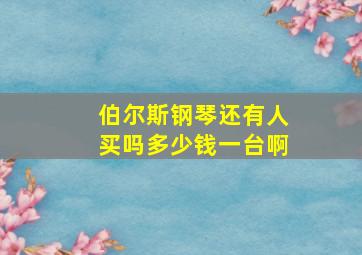 伯尔斯钢琴还有人买吗多少钱一台啊